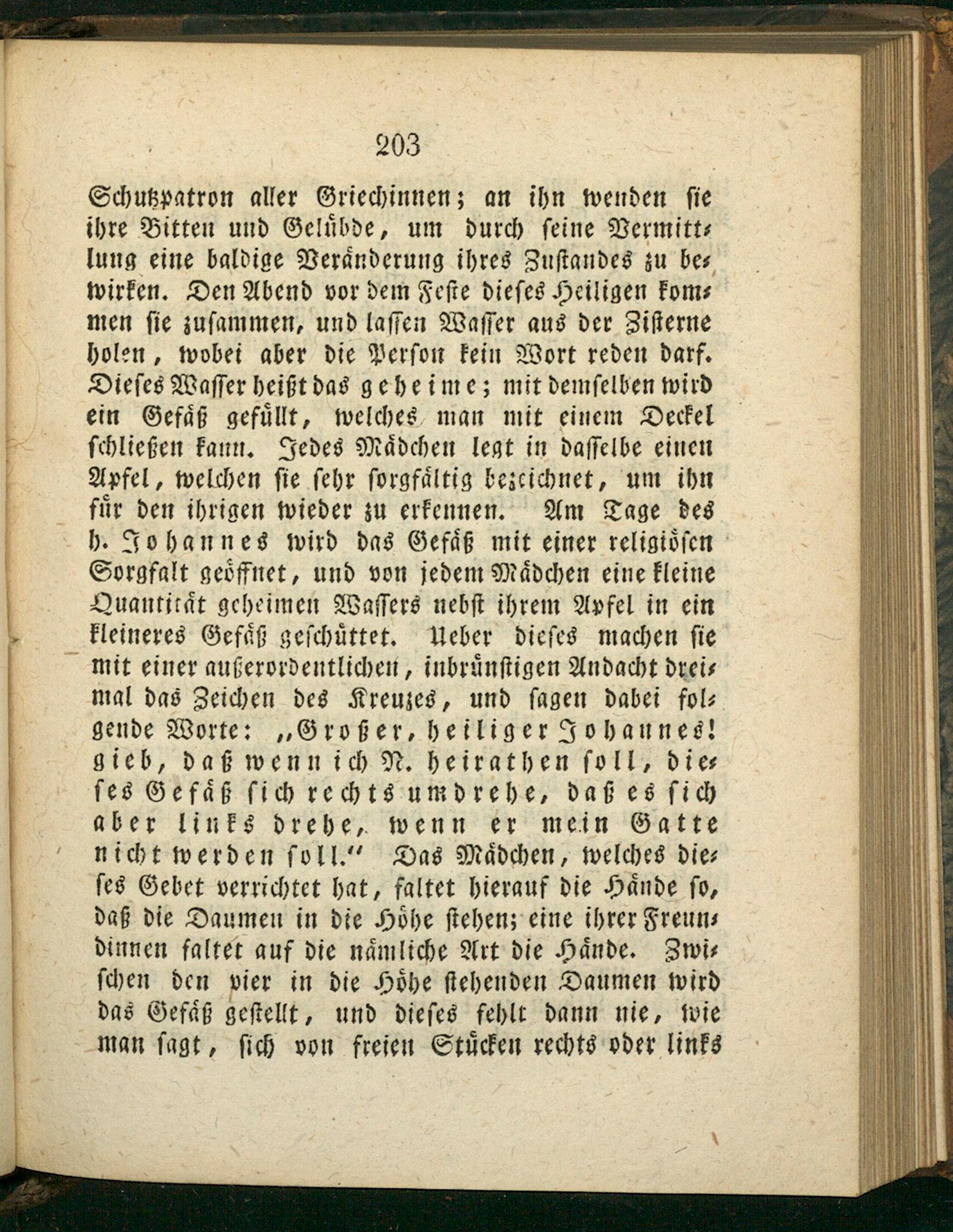 203

Schutzpatron aller Griechinnen; an ihn wenden sie ihre Bitten und Gelübde, um durch seine Vermittlung eine baldige Veränderung ihres Zustandes zu bewirken. Den Abend vor dem Feste dieses Heiligen kommen sie zusammen, und lassen Wasser aus der Zisterne holen, wobei aber die Person kein Wort reden darf. Dieses Wasser heißt das geheime; mit demselben wird ein Gefäß gefüllt, welches man mit einem Deckel schließen kann. Jedes Mädchen legt in dasselbe einen Apfel, welchen sie sehr sorgfältig bezeichnet, um ihn für den ihrigen wieder zu erkennen. Am Tage des h. Johannes wird das Gefäß mit einer religiösen Sorgfalt geöffnet, und von jedem Mädchen eine kleine Quantität geheimen Wassers nebst ihrem Apfel in ein kleineres Gefäß geschüttet. Ueber dieses machen sie mit einer außerordentlichen, inbrünstigen Andacht dreimal das Zeichen des Kreuzes, und sagen dabei folgende Worte: „Großer, heiliger Johannes! gieb, daß wenn ich N. heirathen soll, dieses Gefäß sich rechts umdrehe, daß es sich aber links drehe, wenn er mein Gatte nicht werden soll.“ Das Mädchen, welches dieses Gebet verrichtet hat, faltet hierauf die Hände so, daß die Daumen in die Höhe stehen; eine ihrer Freundinnen faltet auf die nämliche Art die Hände. Zwischen den vier in die Höhe stehenden Daumen wird das Gefäß gestellt, und dieses fehlt dann nie, wie man sagt, sich von freien Stücken rechts oder links